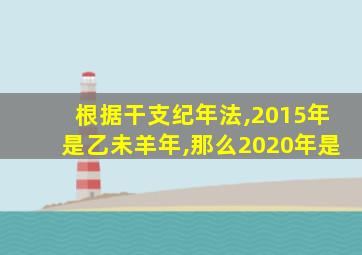 根据干支纪年法,2015年是乙未羊年,那么2020年是